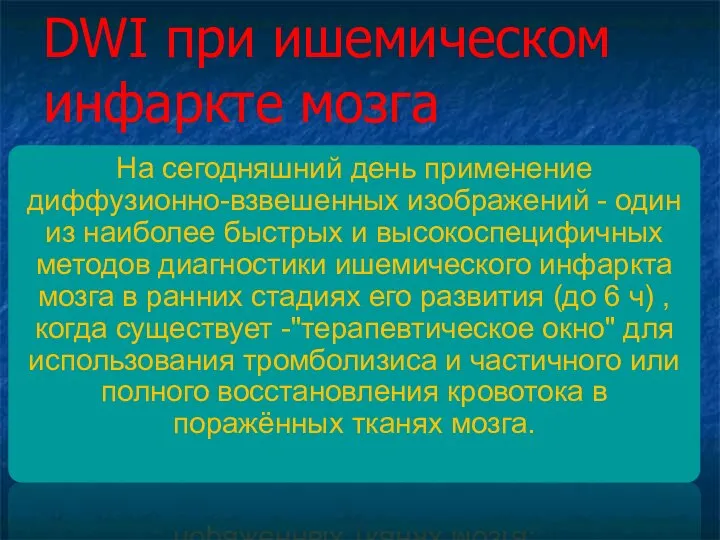 DWI при ишемическом инфаркте мозга

На сегодняшний день применение диффузионно-взвешенных изображений - один из наиболее быстрых и высокоспецифичных методов диагностики ишемического инфаркта мозга в ранних стадиях его развития (до 6 ч) , когда существует -"терапевтическое окно" для использования тромболизиса и частичного или полного восстановления кровотока в поражённых тканях мозга.